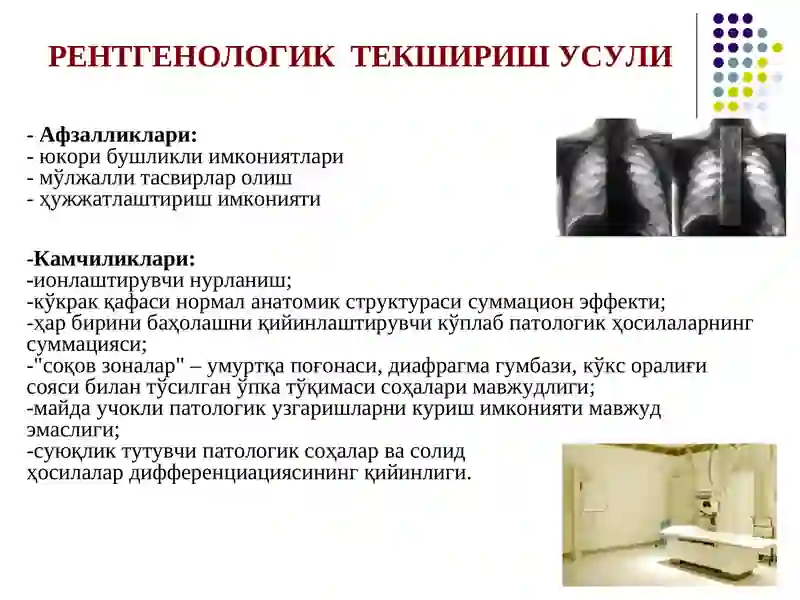 РЕНТГЕНОЛОГИК ТЕКШИРИШ УСУЛИ

- Афзалликлари:
- юкори бушликли имкониятлари
- мўлжалли тасвирлар олиш
- ҳужжатлаштириш имконияти

-Камчиликлари:
-ионлаштирувчи нурланиш;
-кўкрак қафаси нормал анатомик структураси суммацион эффекти;
-ҳар бирини баҳолашни қийинлаштирувчи кўплаб патологик ҳосилаларнинг суммацияси;
-"соқов зоналар" – умуртқа поғонаси, диафрагма гумбази, кўкс оралиғи сояси билан тўсилган ўпка тўқимаси соҳалари мавжудлиги;
-майда учокли патологик узгаришларни куриш имконияти мавжуд эмаслиги;
-суюқлик тутувчи патологик соҳалар ва солид ҳосилалар дифференциациясининг қийинлиги.